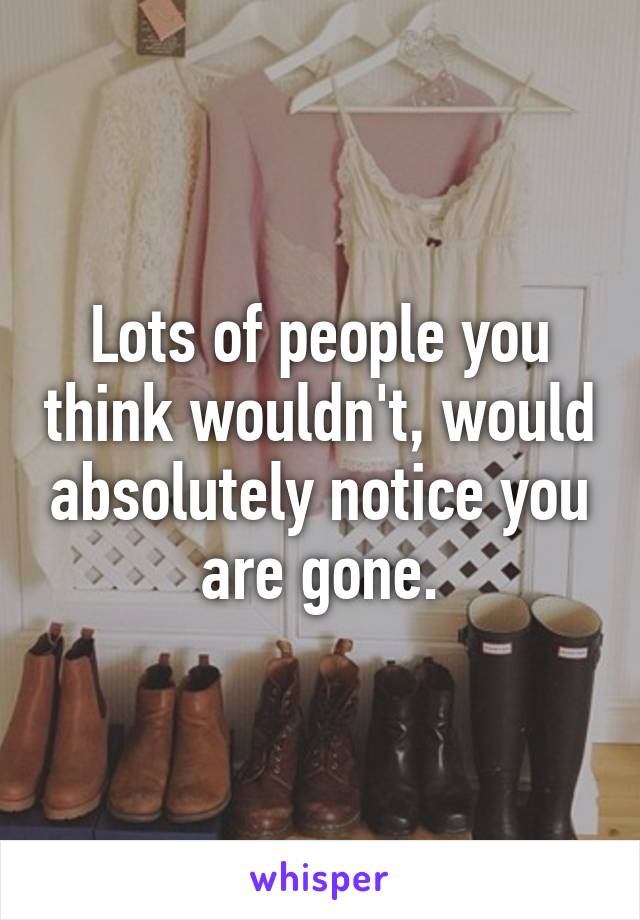 Lots of people you think wouldn't, would absolutely notice you are gone.

whisper